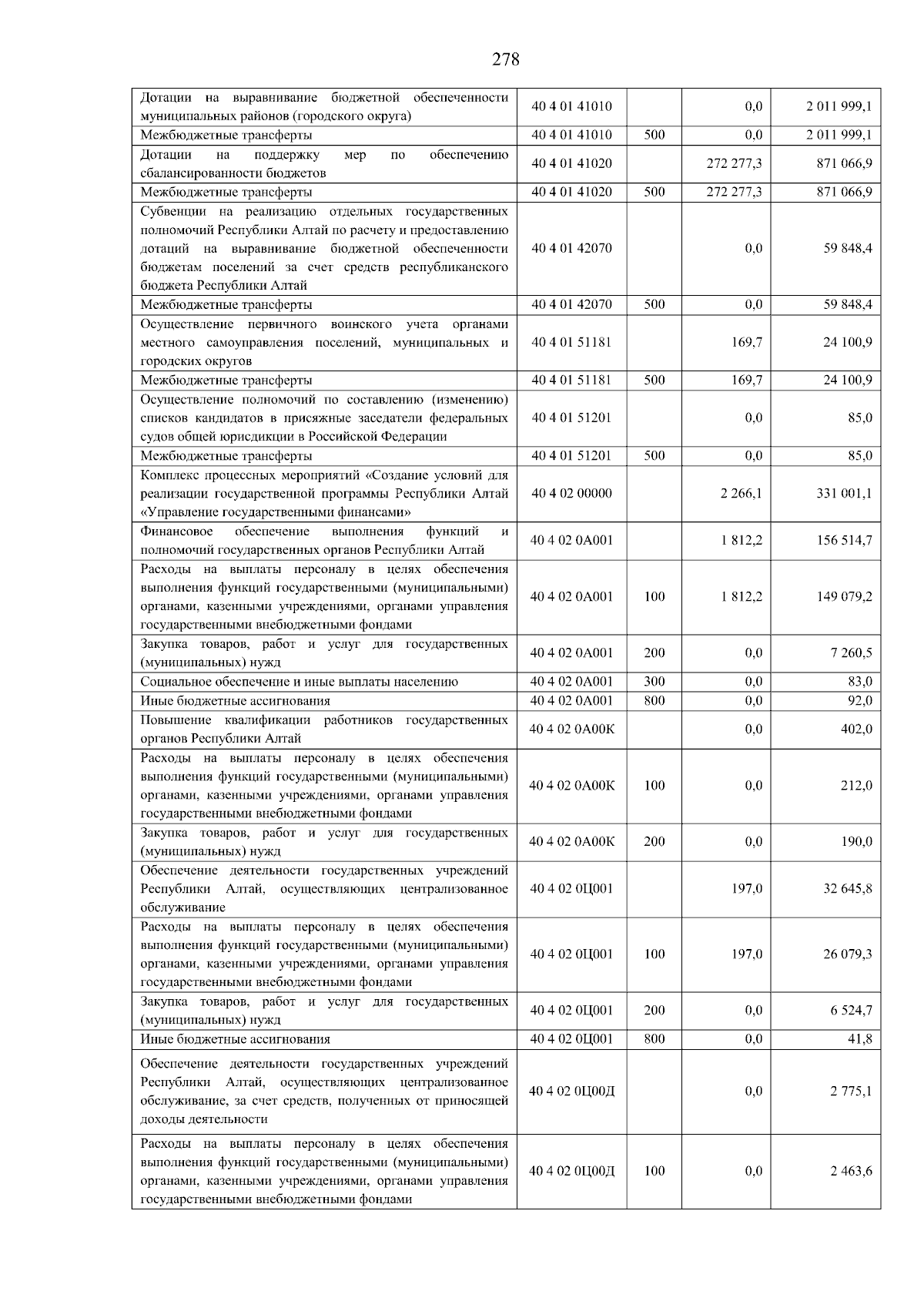 278

| | | | | |
|---|---|---|---|---|
| Дотации на выравнивание бюджетной обеспеченности муниципальных районов (городского округа) | 40 4 01 41010 | | 0,0 | 2 011 999,1 |
| Межбюджетные трансферты | 40 4 01 41010 | 500 | 0,0 | 2 011 999,1 |
| Дотации на поддержку мер по обеспечению сбалансированности бюджетов | 40 4 01 41020 | | 272 277,3 | 871 066,9 |
| Межбюджетные трансферты | 40 4 01 41020 | 500 | 272 277,3 | 871 066,9 |
| Субвенции на реализацию отдельных государственных полномочий Республики Алтай по расчету и предоставлению дотаций на выравнивание бюджетной обеспеченности бюджетам поселений за счет средств республиканского бюджета Республики Алтай | 40 4 01 42070 | | 0,0 | 59 848,4 |
| Межбюджетные трансферты | 40 4 01 42070 | 500 | 0,0 | 59 848,4 |
| Осуществление первичного воинского учета органами местного самоуправления поселений, муниципальных и городских округов | 40 4 01 51181 | | 169,7 | 24 100,9 |
| Межбюджетные трансферты | 40 4 01 51181 | 500 | 169,7 | 24 100,9 |
| Осуществление полномочий по составлению (изменению) списков кандидатов в присяжные заседатели федеральных судов общей юрисдикции в Российской Федерации | 40 4 01 51201 | | 0,0 | 85,0 |
| Межбюджетные трансферты | 40 4 01 51201 | 500 | 0,0 | 85,0 |
| Комплекс процессных мероприятий «Создание условий для реализации государственной программы Республики Алтай «Управление государственными финансами» | 40 4 02 00000 | | 2 266,1 | 331 001,1 |
| Финансовое обеспечение выполнения функций и полномочий государственных органов Республики Алтай | 40 4 02 0А001 | | 1 812,2 | 156 514,7 |
| Расходы на выплаты персоналу в целях обеспечения выполнения функций государственными (муниципальными) органами, казенными учреждениями, органами управления государственными внебюджетными фондами | 40 4 02 0А001 | 100 | 1 812,2 | 149 079,2 |
| Закупка товаров, работ и услуг для государственных (муниципальных) нужд | 40 4 02 0А001 | 200 | 0,0 | 7 260,5 |
| Социальное обеспечение и иные выплаты населению | 40 4 02 0А001 | 300 | 0,0 | 83,0 |
| Иные бюджетные ассигнования | 40 4 02 0А001 | 800 | 0,0 | 92,0 |
| Повышение квалификации работников государственных органов Республики Алтай | 40 4 02 0А00К | | 0,0 | 402,0 |
| Расходы на выплаты персоналу в целях обеспечения выполнения функций государственными (муниципальными) органами, казенными учреждениями, органами управления государственными внебюджетными фондами | 40 4 02 0А00К | 100 | 0,0 | 212,0 |
| Закупка товаров, работ и услуг для государственных (муниципальных) нужд | 40 4 02 0А00К | 200 | 0,0 | 190,0 |
| Обеспечение деятельности государственных учреждений Республики Алтай, осуществляющих централизованное обслуживание | 40 4 02 0Ц001 | | 197,0 | 32 645,8 |
| Расходы на выплаты персоналу в целях обеспечения выполнения функций государственными (муниципальными) органами, казенными учреждениями, органами управления государственными внебюджетными фондами | 40 4 02 0Ц001 | 100 | 197,0 | 26 079,3 |
| Закупка товаров, работ и услуг для государственных (муниципальных) нужд | 40 4 02 0Ц001 | 200 | 0,0 | 6 524,7 |
| Иные бюджетные ассигнования | 40 4 02 0Ц001 | 800 | 0,0 | 41,8 |
| Обеспечение деятельности государственных учреждений Республики Алтай, осуществляющих централизованное обслуживание, за счет средств, полученных от приносящей доходы деятельности | 40 4 02 0Ц00Д | | 0,0 | 2 775,1 |
| Расходы на выплаты персоналу в целях обеспечения выполнения функций государственными (муниципальными) органами, казенными учреждениями, органами управления государственными внебюджетными фондами | 40 4 02 0Ц00Д | 100 | 0,0 | 2 463,6 |